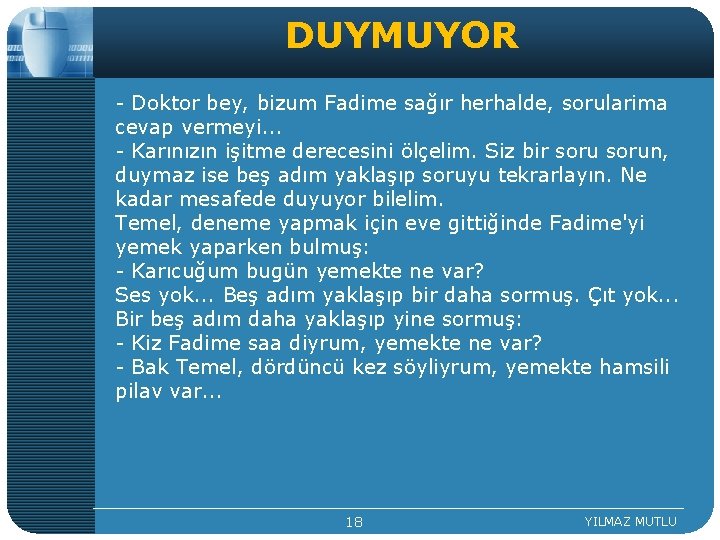 DUYMUYOR

- Doktor bey, bizum Fadime sağır herhalde, sorularima cevap vermeyi...
- Karınızın işitme derecesini ölçelim. Siz bir soru sorun, duymaz ise beş adım yaklaşıp soruyu tekrarlayın. Ne kadar mesafede duyuyor bilelim.
Temel, deneme yapmak için eve gittiğinde Fadime'yi yemek yaparken bulmuş:
- Karıcuğum bugün yemekte ne var?
Ses yok... Beş adım yaklaşıp bir daha sormuş. Çıt yok...
Bir beş adım daha yaklaşıp yine sormuş:
- Kiz Fadime saa diyrum, yemekte ne var?
- Bak Temel, dördüncü kez söyliyrum, yemekte hamsili pilav var...

18

YILMAZ MUTLU